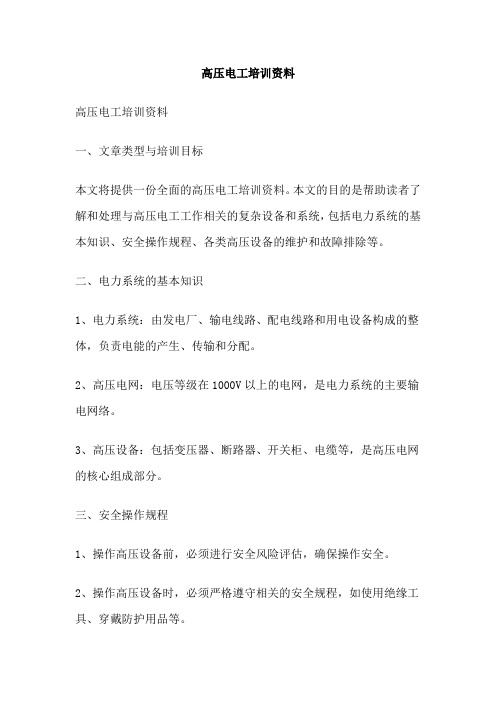 高压电工培训资料

高压电工培训资料

一、文章类型与培训目标

本文将提供一份全面的高压电工培训资料。本文的目的是帮助读者了解和处理与高压电工工作相关的复杂设备和系统，包括电力系统的基本知识、安全操作规程、各类高压设备的维护和故障排除等。

二、电力系统的基本知识

1、电力系统：由发电厂、输电线路、配电线路和用电设备构成的整体，负责电能的产生、传输和分配。

2、高压电网：电压等级在1000V以上的电网，是电力系统的主要输电网络。

3、高压设备：包括变压器、断路器、开关柜、电缆等，是高压电网的核心组成部分。

三、安全操作规程

1、操作高压设备前，必须进行安全风险评估，确保操作安全。

2、操作高压设备时，必须严格遵守相关的安全规程，如使用绝缘工具、穿戴防护用品等。